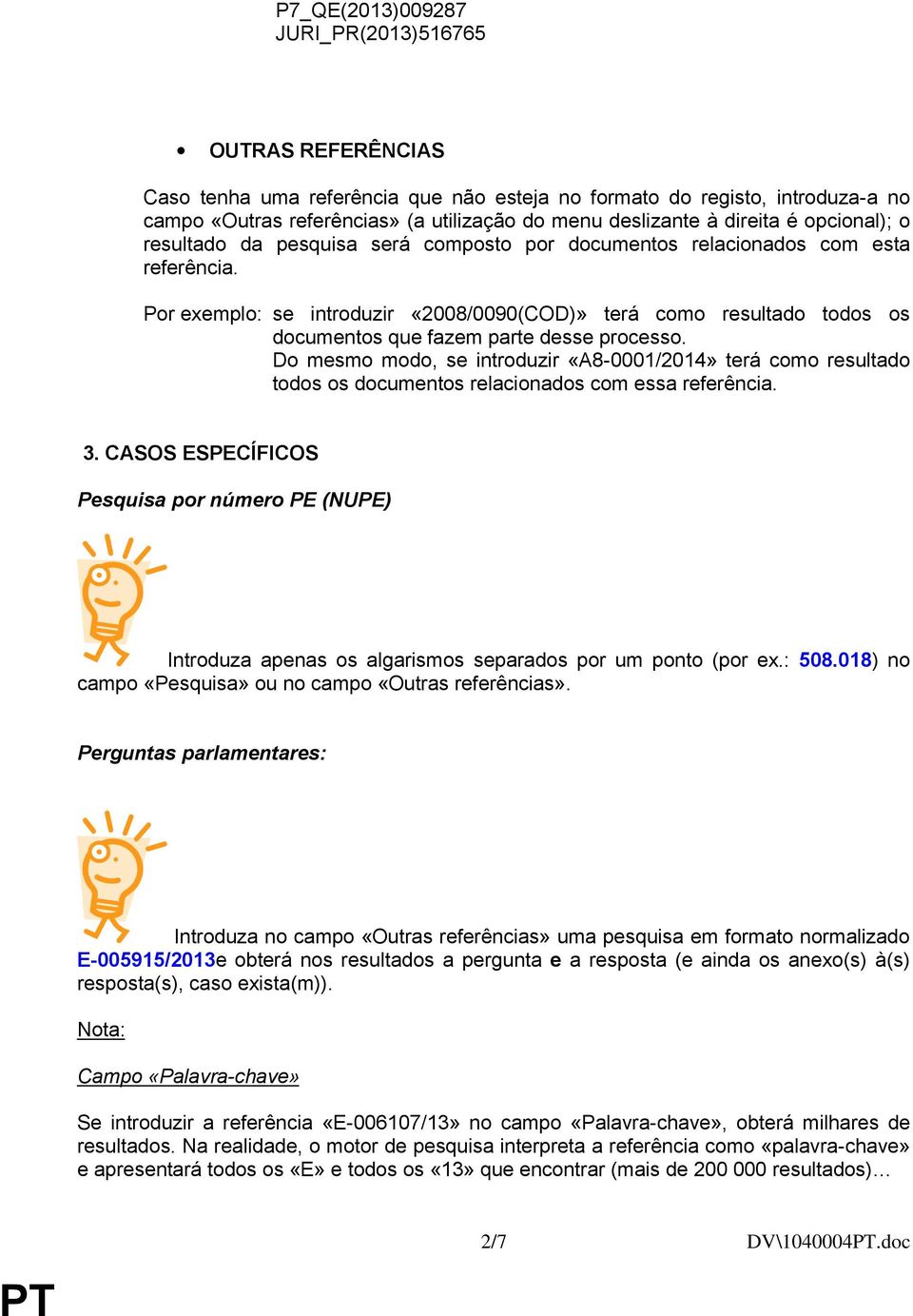 P7_QE(2013)009287
JURI_PR(2013)516765

• OUTRAS REFERÊNCIAS

Caso tenha uma referência que não esteja no formato do registo, introduza-a no campo «Outras referências» (a utilização do menu deslizante à direita é opcional); o resultado da pesquisa será composto por documentos relacionados com esta referência.

Por exemplo: se introduzir «2008/0090(COD)» terá como resultado todos os documentos que fazem parte desse processo.
Do mesmo modo, se introduzir «A8-0001/2014» terá como resultado todos os documentos relacionados com essa referência.

3. CASOS ESPECÍFICOS

Pesquisa por número PE (NUPE)

Introduza apenas os algarismos separados por um ponto (por ex.: 508.018) no campo «Pesquisa» ou no campo «Outras referências».

Perguntas parlamentares:

Introduza no campo «Outras referências» uma pesquisa em formato normalizado E-005915/2013e obterá nos resultados a pergunta e a resposta (e ainda os anexo(s) à(s) resposta(s), caso exista(m)).

Nota:

Campo «Palavra-chave»

Se introduzir a referência «E-006107/13» no campo «Palavra-chave», obterá milhares de resultados. Na realidade, o motor de pesquisa interpreta a referência como «palavra-chave» e apresentará todos os «E» e todos os «13» que encontrar (mais de 200 000 resultados)…

2/7 DV\1040004PT.doc

PT